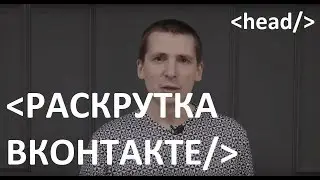 <head/>

<РАСКРУТКА ВКОНТАКТЕ/>